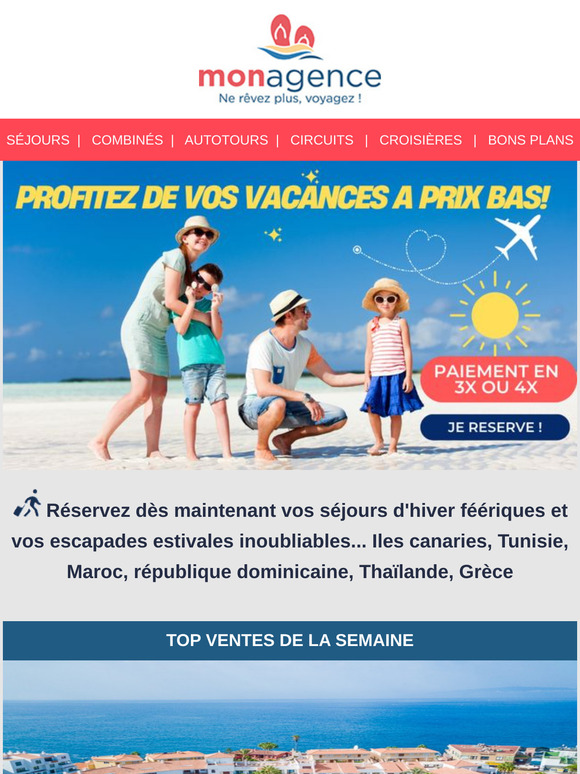 monagence
Ne rêvez plus, voyagez !

SÉJOURS | COMBINÉS | AUTOTOURS | CIRCUITS | CROISIÈRES | BONS PLANS

PROFITEZ DE VOS VACANCES A PRIX BAS!

PAIEMENT EN 3X OU 4X

JE RESERVE !

Réservez dès maintenant vos séjours d'hiver féériques et vos escapades estivales inoubliables... Iles canaries, Tunisie, Maroc, république dominicaine, Thaïlande, Grèce

TOP VENTES DE LA SEMAINE